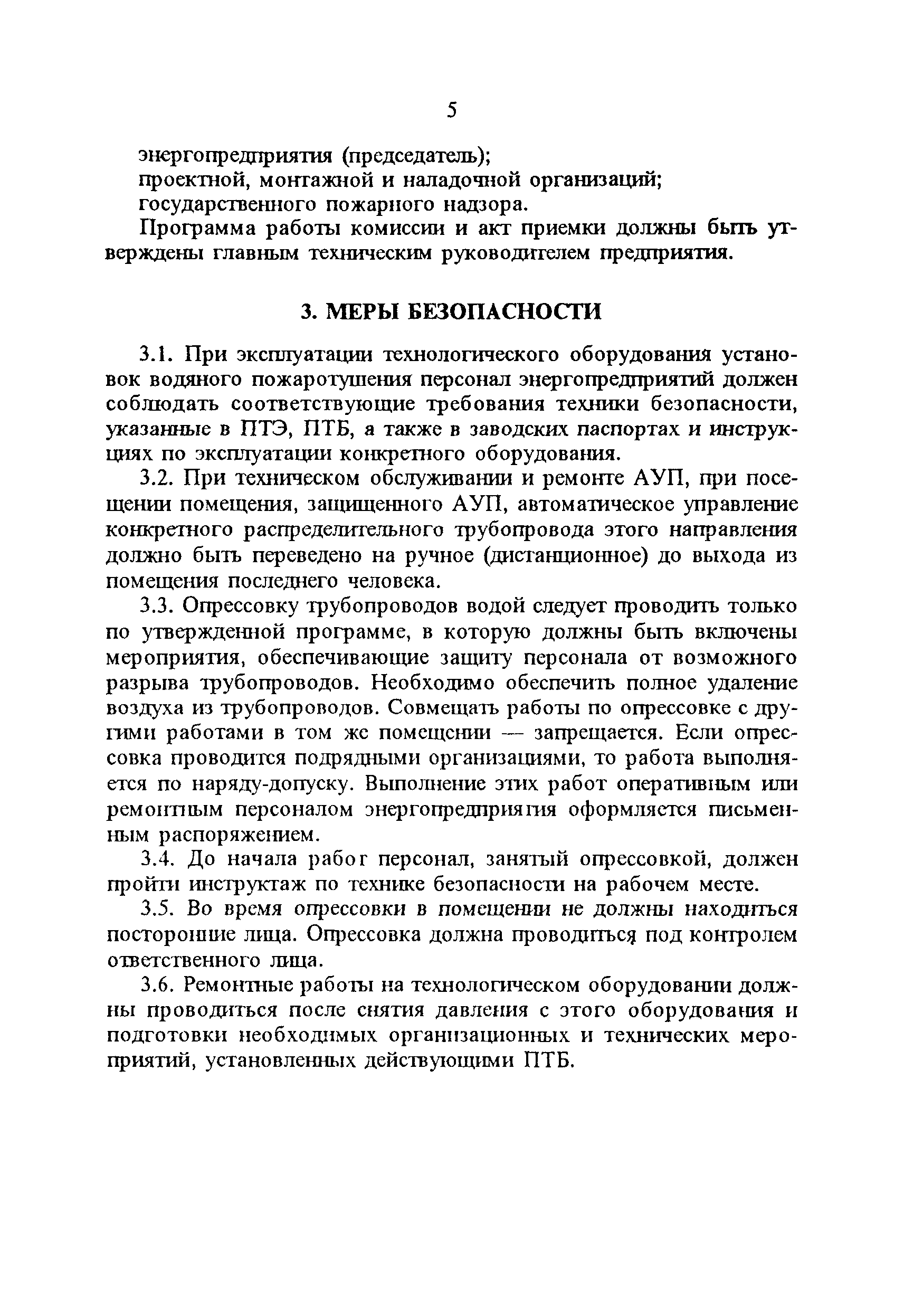 5

энергопредприятия (председатель);
проектной, монтажной и наладочной организаций;
государственного пожарного надзора.

Программа работы комиссии и акт приемки должны быть утверждены главным техническим руководителем предприятия.

3. МЕРЫ БЕЗОПАСНОСТИ

3.1. При эксплуатации технологического оборудования установок водяного пожаротушения персонал энергопредприятий должен соблюдать соответствующие требования техники безопасности, указанные в ПТЭ, ПТБ, а также в заводских паспортах и инструкциях по эксплуатации конкретного оборудования.

3.2. При техническом обслуживании и ремонте АУП, при посещении помещения, защищенного АУП, автоматическое управление конкретного распределительного трубопровода этого направления должно быть переведено на ручное (дистанционное) до выхода из помещения последнего человека.

3.3. Опрессовку трубопроводов водой следует проводить только по утвержденной программе, в которую должны быть включены мероприятия, обеспечивающие защиту персонала от возможного разрыва трубопроводов. Необходимо обеспечить полное удаление воздуха из трубопроводов. Совмещать работы по опрессовке с другими работами в том же помещении — запрещается. Если опрессовка проводится подрядными организациями, то работа выполняется по наряду-допуску. Выполнение этих работ оперативным или ремонтным персоналом энергопредприятия оформляется письменным распоряжением.

3.4. До начала работ персонал, занятый опрессовкой, должен пройти инструктаж по технике безопасности на рабочем месте.

3.5. Во время опрессовки в помещении не должны находиться посторонние лица. Опрессовка должна проводиться под контролем ответственного лица.

3.6. Ремонтные работы на технологическом оборудовании должны проводиться после снятия давления с этого оборудования и подготовки необходимых организационных и технических мероприятий, установленных действующими ПТБ.